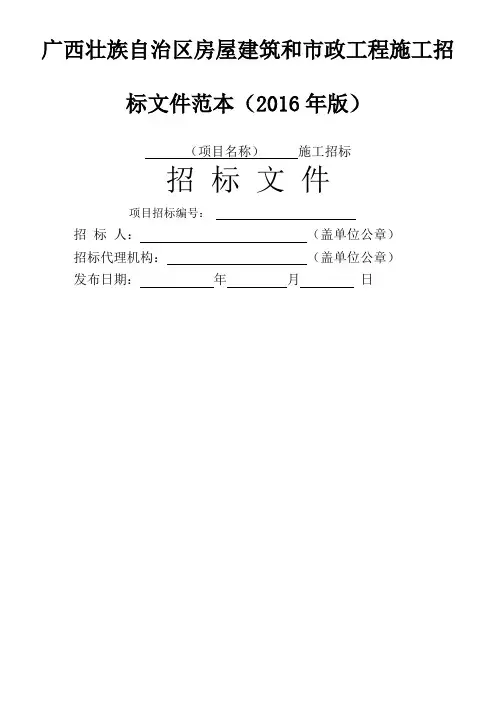 广西壮族自治区房屋建筑和市政工程施工招标文件范本（2016年版）

____（项目名称）____施工招标

招 标 文 件

项目招标编号：____

招 标 人：____（盖单位公章）

招标代理机构：____（盖单位公章）

发布日期：____年____月____日